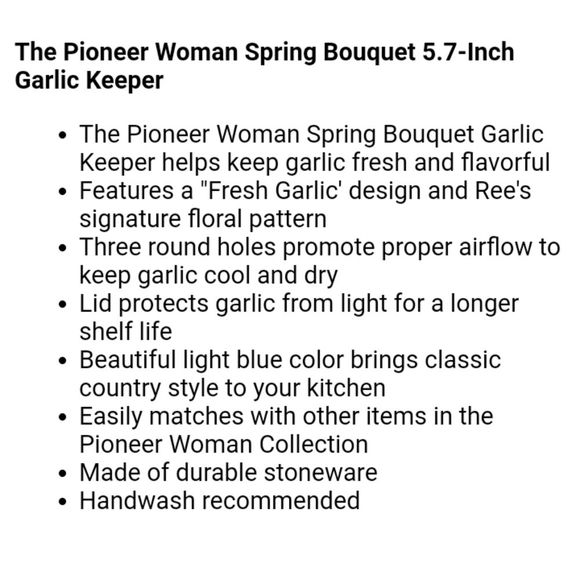 The Pioneer Woman Spring Bouquet 5.7-Inch Garlic Keeper

• The Pioneer Woman Spring Bouquet Garlic Keeper helps keep garlic fresh and flavorful
• Features a "Fresh Garlic' design and Ree's signature floral pattern
• Three round holes promote proper airflow to keep garlic cool and dry
• Lid protects garlic from light for a longer shelf life
• Beautiful light blue color brings classic country style to your kitchen
• Easily matches with other items in the Pioneer Woman Collection
• Made of durable stoneware
• Handwash recommended